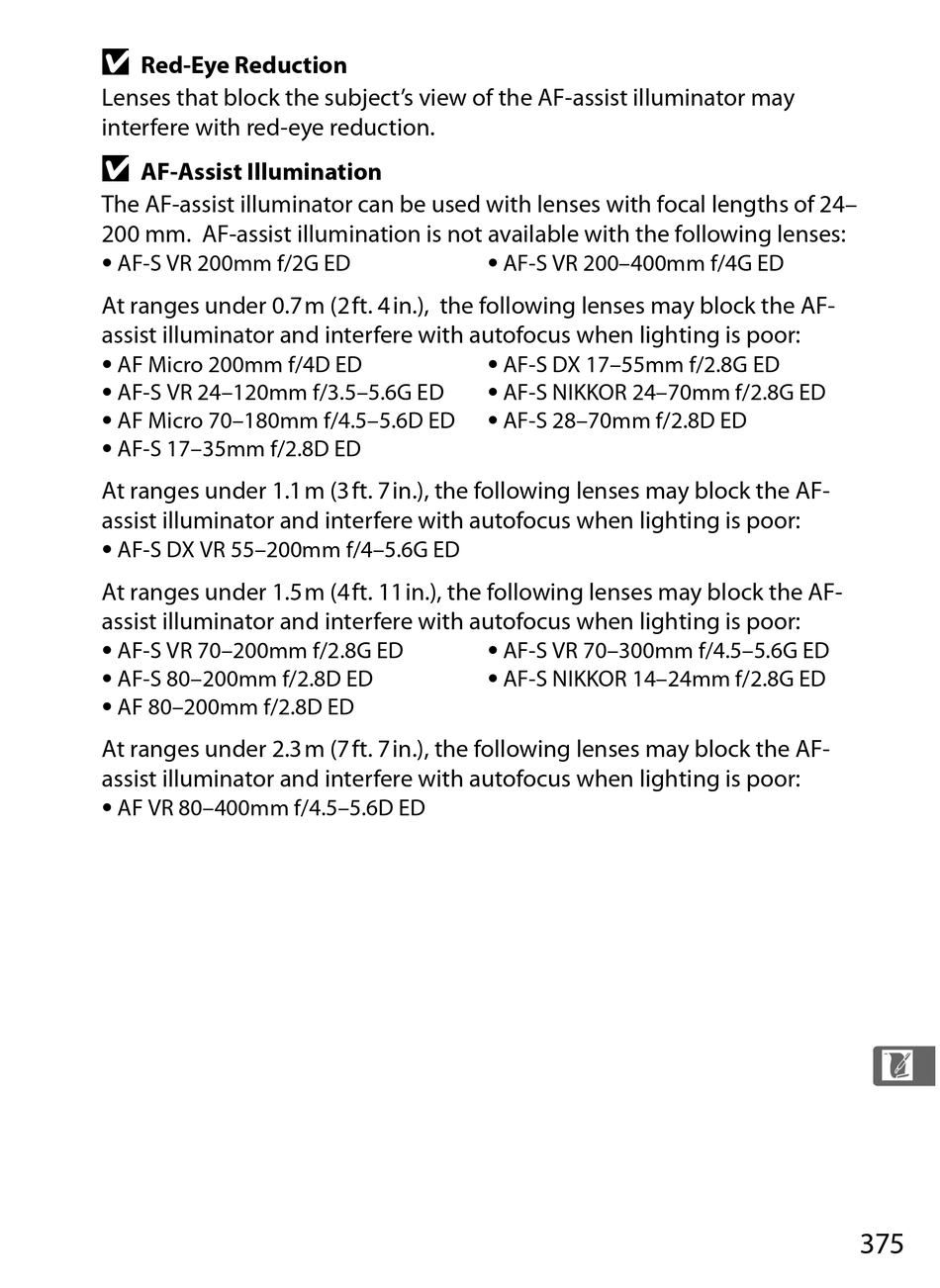 Red-Eye Reduction
Lenses that block the subject's view of the AF-assist illuminator may interfere with red-eye reduction.

AF-Assist Illumination
The AF-assist illuminator can be used with lenses with focal lengths of 24–200 mm. AF-assist illumination is not available with the following lenses:
• AF-S VR 200mm f/2G ED
• AF-S VR 200–400mm f/4G ED

At ranges under 0.7 m (2 ft. 4 in.), the following lenses may block the AF-assist illuminator and interfere with autofocus when lighting is poor:
• AF Micro 200mm f/4D ED
• AF-S VR 24–120mm f/3.5–5.6G ED
• AF Micro 70–180mm f/4.5–5.6D ED
• AF-S 17–35mm f/2.8D ED
• AF-S DX 17–55mm f/2.8G ED
• AF-S NIKKOR 24–70mm f/2.8G ED
• AF-S 28–70mm f/2.8D ED

At ranges under 1.1 m (3 ft. 7 in.), the following lenses may block the AF-assist illuminator and interfere with autofocus when lighting is poor:
• AF-S DX VR 55–200mm f/4–5.6G ED

At ranges under 1.5 m (4 ft. 11 in.), the following lenses may block the AF-assist illuminator and interfere with autofocus when lighting is poor:
• AF-S VR 70–200mm f/2.8G ED
• AF-S 80–200mm f/2.8D ED
• AF 80–200mm f/2.8D ED
• AF-S VR 70–300mm f/4.5–5.6G ED
• AF-S NIKKOR 14–24mm f/2.8G ED

At ranges under 2.3 m (7 ft. 7 in.), the following lenses may block the AF-assist illuminator and interfere with autofocus when lighting is poor:
• AF VR 80–400mm f/4.5–5.6D ED

375